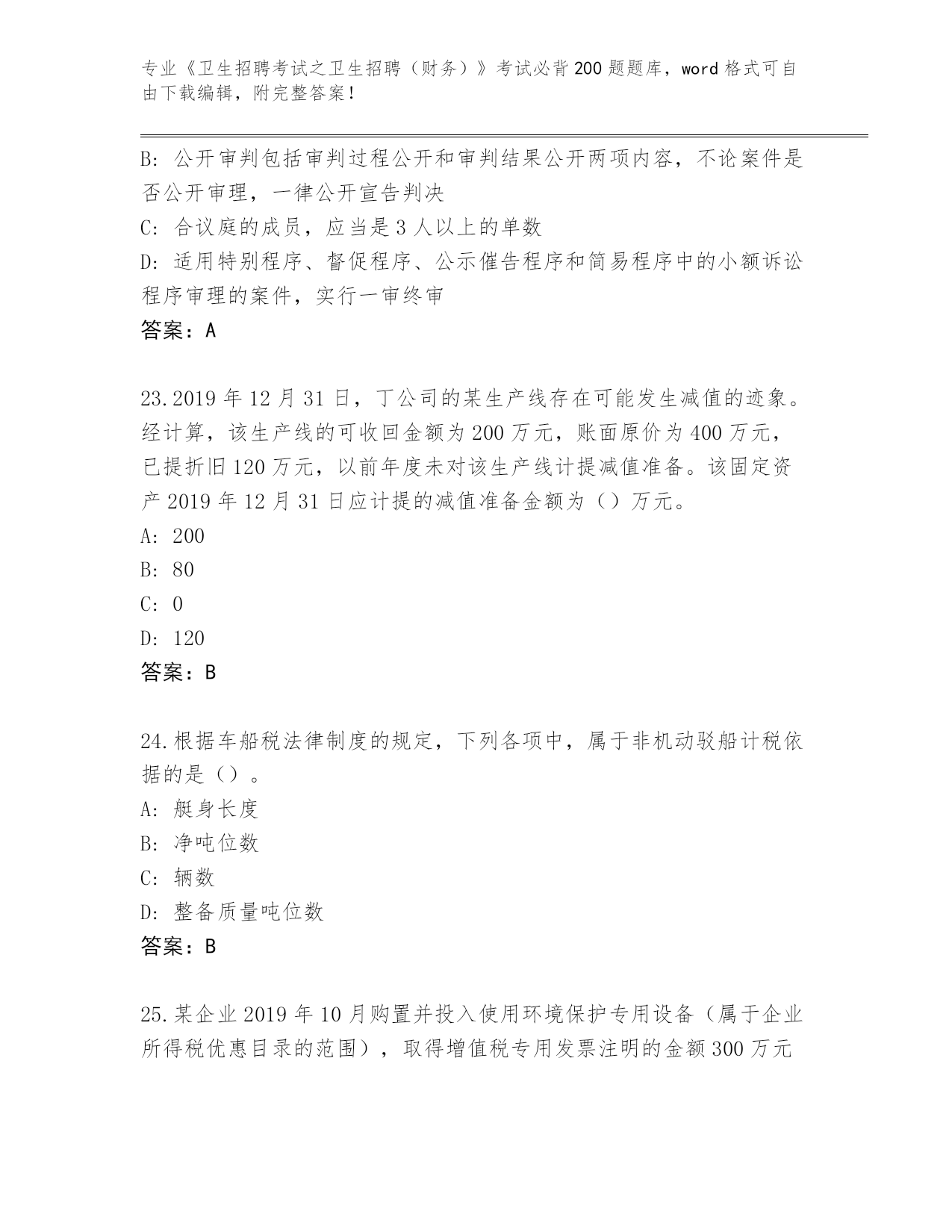 专业《卫生招聘考试之卫生招聘（财务）》考试必背200题题库，word格式可自由下载编辑，附完整答案！

B：公开审判包括审判过程公开和审判结果公开两项内容，不论案件是否公开审理，一律公开宣告判决
C：合议庭的成员，应当是3人以上的单数
D：适用特别程序、督促程序、公示催告程序和简易程序中的小额诉讼程序审理的案件，实行一审终审
答案：A

23.2019年12月31日，丁公司的某生产线存在可能发生减值的迹象。经计算，该生产线的可收回金额为200万元，账面原价为400万元，已提折旧120万元，以前年度未对该生产线计提减值准备。该固定资产2019年12月31日应计提的减值准备金额为（）万元。
A：200
B：80
C：0
D：120
答案：B

24.根据车船税法律制度的规定，下列各项中，属于非机动驳船计税依据的是（）。
A：艇身长度
B：净吨位数
C：辆数
D：整备质量吨位数
答案：B

25.某企业2019年10月购置并投入使用环境保护专用设备（属于企业所得税优惠目录的范围），取得增值税专用发票注明的金额300万元